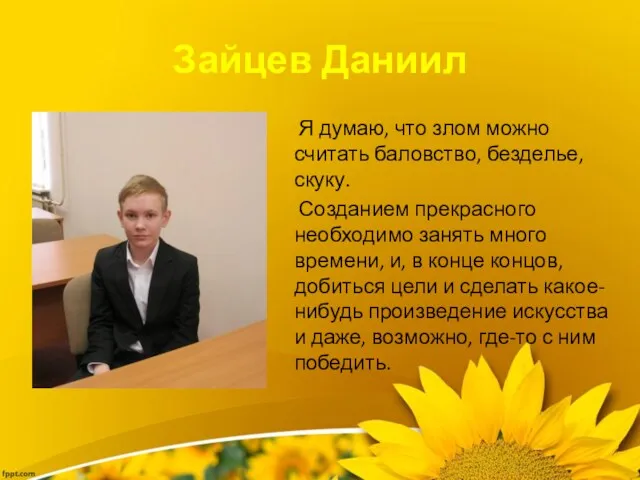 Зайцев Даниил

Я думаю, что злом можно считать баловство, безделье, скуку.

Созданием прекрасного необходимо занять много времени, и, в конце концов, добиться цели и сделать какое-нибудь произведение искусства и даже, возможно, где-то с ним победить.

fppt.com